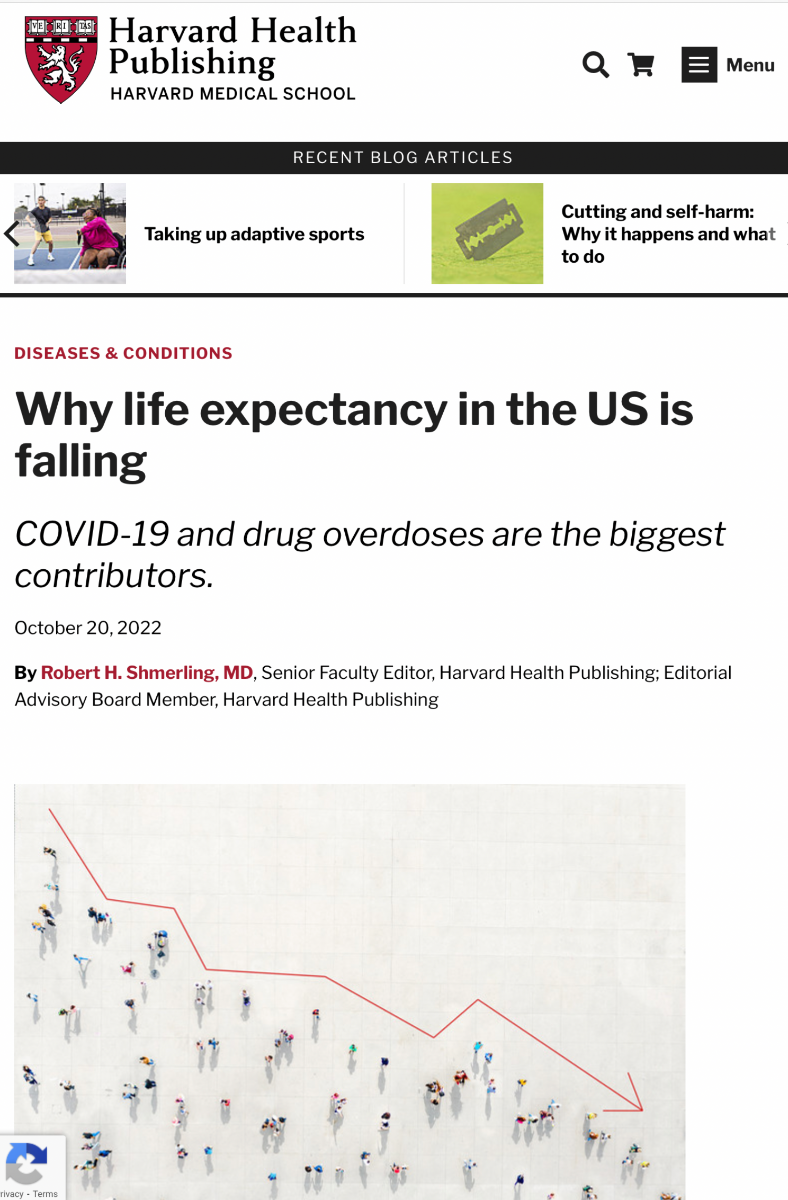 VE RI TAS

Harvard Health Publishing
HARVARD MEDICAL SCHOOL

Menu

RECENT BLOG ARTICLES

Taking up adaptive sports

Cutting and self-harm: Why it happens and what to do

DISEASES & CONDITIONS

Why life expectancy in the US is falling

COVID-19 and drug overdoses are the biggest contributors.

October 20, 2022

By Robert H. Shmerling, MD, Senior Faculty Editor, Harvard Health Publishing; Editorial Advisory Board Member, Harvard Health Publishing

rivacy - Terms